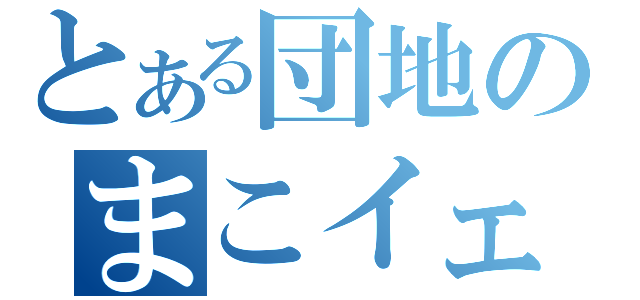 とある団地の
まこイェ